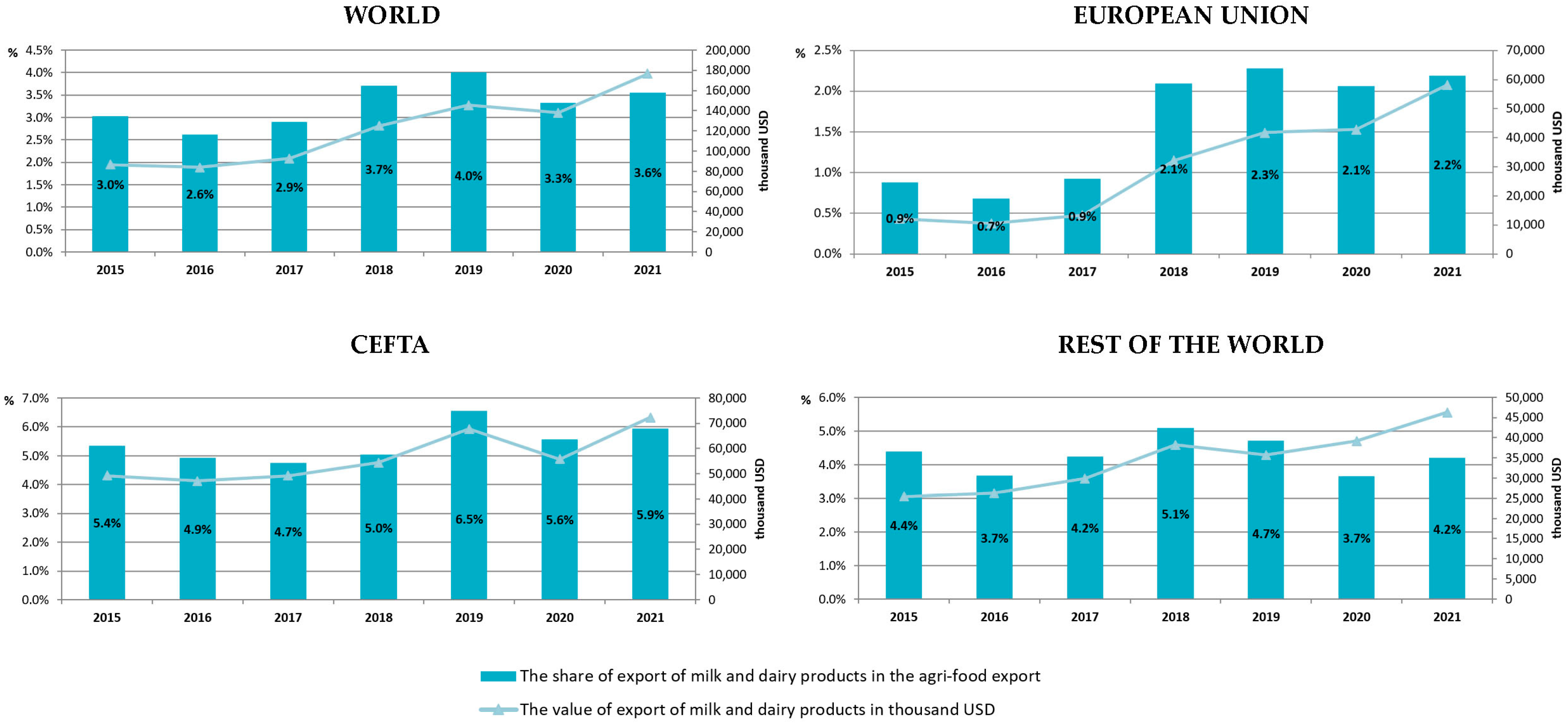 WORLD

%
4.5%
4.0%
3.5%
3.0%
2.5%
2.0%
1.5%
1.0%
0.5%
0.0%

200,000
180,000
160,000
140,000
120,000
100,000
80,000
60,000
40,000
20,000
0
thousand USD

3.0% 2.6% 2.9% 3.7% 4.0% 3.3% 3.6%

2015 2016 2017 2018 2019 2020 2021

EUROPEAN UNION

%
2.5%
2.0%
1.5%
1.0%
0.5%
0.0%

70,000
60,000
50,000
40,000
30,000
20,000
10,000
0
thousand USD

0.9% 0.7% 0.9% 2.1% 2.3% 2.1% 2.2%

2015 2016 2017 2018 2019 2020 2021

CEFTA

%
7.0%
6.0%
5.0%
4.0%
3.0%
2.0%
1.0%
0.0%

80,000
70,000
60,000
50,000
40,000
30,000
20,000
10,000
0
thousand USD

5.4% 4.9% 4.7% 5.0% 6.5% 5.6% 5.9%

2015 2016 2017 2018 2019 2020 2021

REST OF THE WORLD

%
6.0%
5.0%
4.0%
3.0%
2.0%
1.0%
0.0%

50,000
45,000
40,000
35,000
30,000
25,000
20,000
15,000
10,000
5,000
0
thousand USD

4.4% 3.7% 4.2% 5.1% 4.7% 3.7% 4.2%

2015 2016 2017 2018 2019 2020 2021

The share of export of milk and dairy products in the agri-food export

The value of export of milk and dairy products in thousand USD